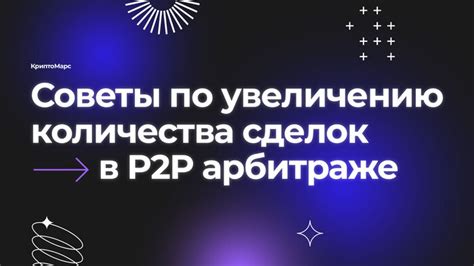 КриптоМарс

Советы по увеличению количества сделок в P2P арбитраже